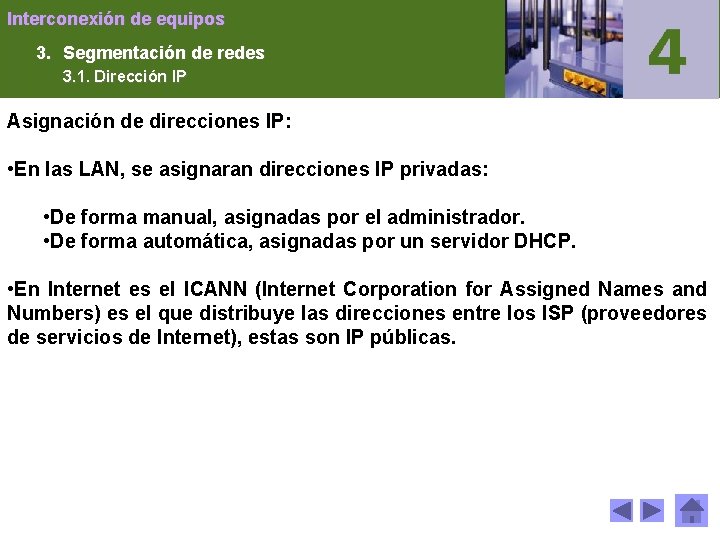 Interconexión de equipos

3. Segmentación de redes

3.1. Dirección IP

4

Asignación de direcciones IP:

•En las LAN, se asignaran direcciones IP privadas:

•De forma manual, asignadas por el administrador.
•De forma automática, asignadas por un servidor DHCP.

•En Internet es el ICANN (Internet Corporation for Assigned Names and Numbers) es el que distribuye las direcciones entre los ISP (proveedores de servicios de Internet), estas son IP públicas.